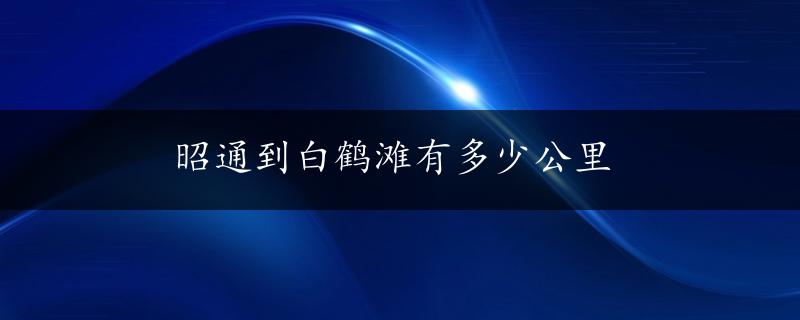 昭通到白鹤滩有多少公里